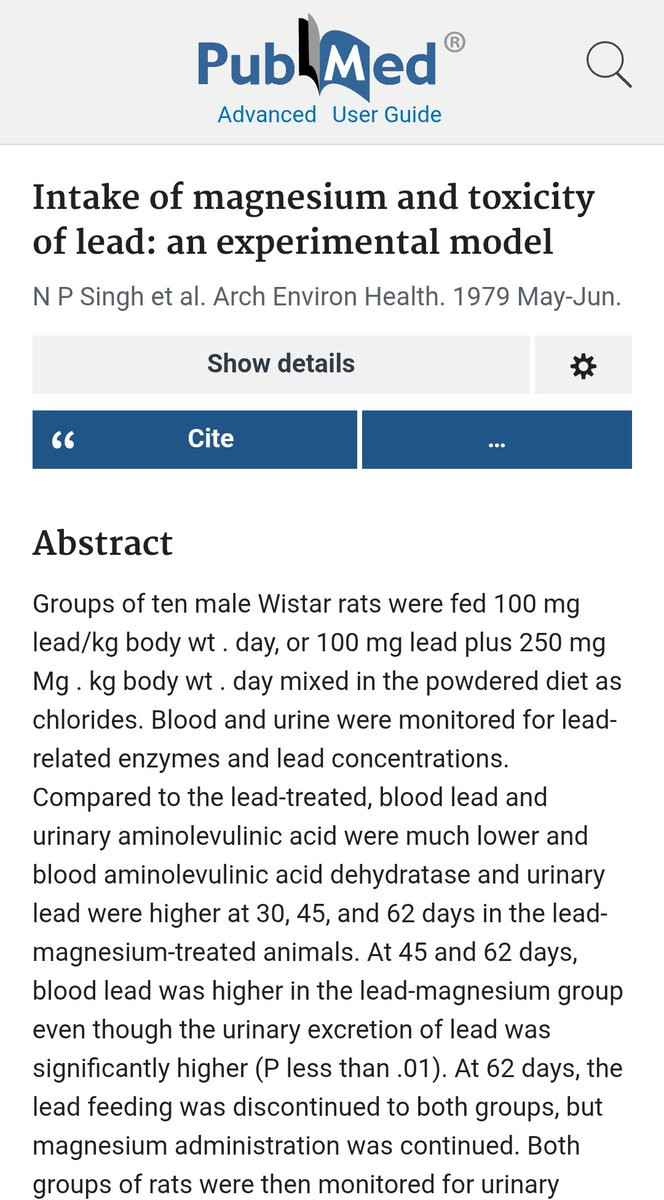 PubMed®
Advanced User Guide

Intake of magnesium and toxicity of lead: an experimental model

N P Singh et al. Arch Environ Health. 1979 May-Jun.

Show details

“ Cite

...

Abstract

Groups of ten male Wistar rats were fed 100 mg lead/kg body wt . day, or 100 mg lead plus 250 mg Mg . kg body wt . day mixed in the powdered diet as chlorides. Blood and urine were monitored for lead-related enzymes and lead concentrations. Compared to the lead-treated, blood lead and urinary aminolevulinic acid were much lower and blood aminolevulinic acid dehydratase and urinary lead were higher at 30, 45, and 62 days in the lead-magnesium-treated animals. At 45 and 62 days, blood lead was higher in the lead-magnesium group even though the urinary excretion of lead was significantly higher (P less than .01). At 62 days, the lead feeding was discontinued to both groups, but magnesium administration was continued. Both groups of rats were then monitored for urinary